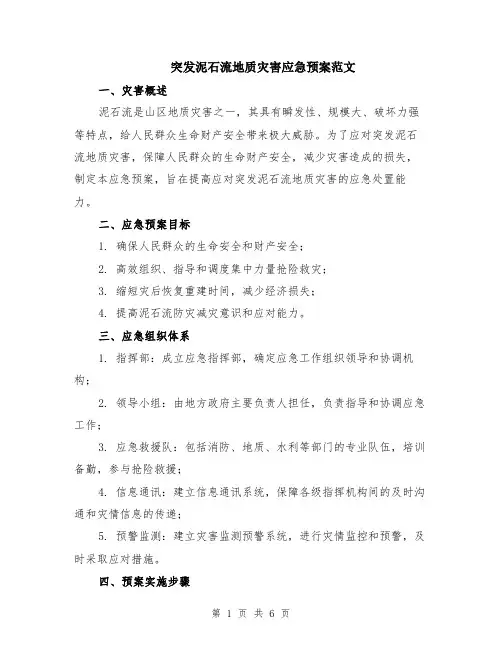 突发泥石流地质灾害应急预案范文

一、灾害概述

泥石流是山区地质灾害之一，其具有瞬发性、规模大、破坏力强等特点，给人民群众生命财产安全带来极大威胁。为了应对突发泥石流地质灾害，保障人民群众的生命财产安全，减少灾害造成的损失，制定本应急预案，旨在提高应对突发泥石流地质灾害的应急处置能力。

二、应急预案目标

1. 确保人民群众的生命安全和财产安全；

2. 高效组织、指导和调度集中力量抢险救灾；

3. 缩短灾后恢复重建时间，减少经济损失；

4. 提高泥石流防灾减灾意识和应对能力。

三、应急组织体系

1. 指挥部：成立应急指挥部，确定应急工作组织领导和协调机构；

2. 领导小组：由地方政府主要负责人担任，负责指导和协调应急工作；

3. 应急救援队：包括消防、地质、水利等部门的专业队伍，培训备勤，参与抢险救援；

4. 信息通讯：建立信息通讯系统，保障各级指挥机构间的及时沟通和灾情信息的传递；

5. 预警监测：建立灾害监测预警系统，进行灾情监控和预警，及时采取应对措施。

四、预案实施步骤

第 1 页 共 6 页